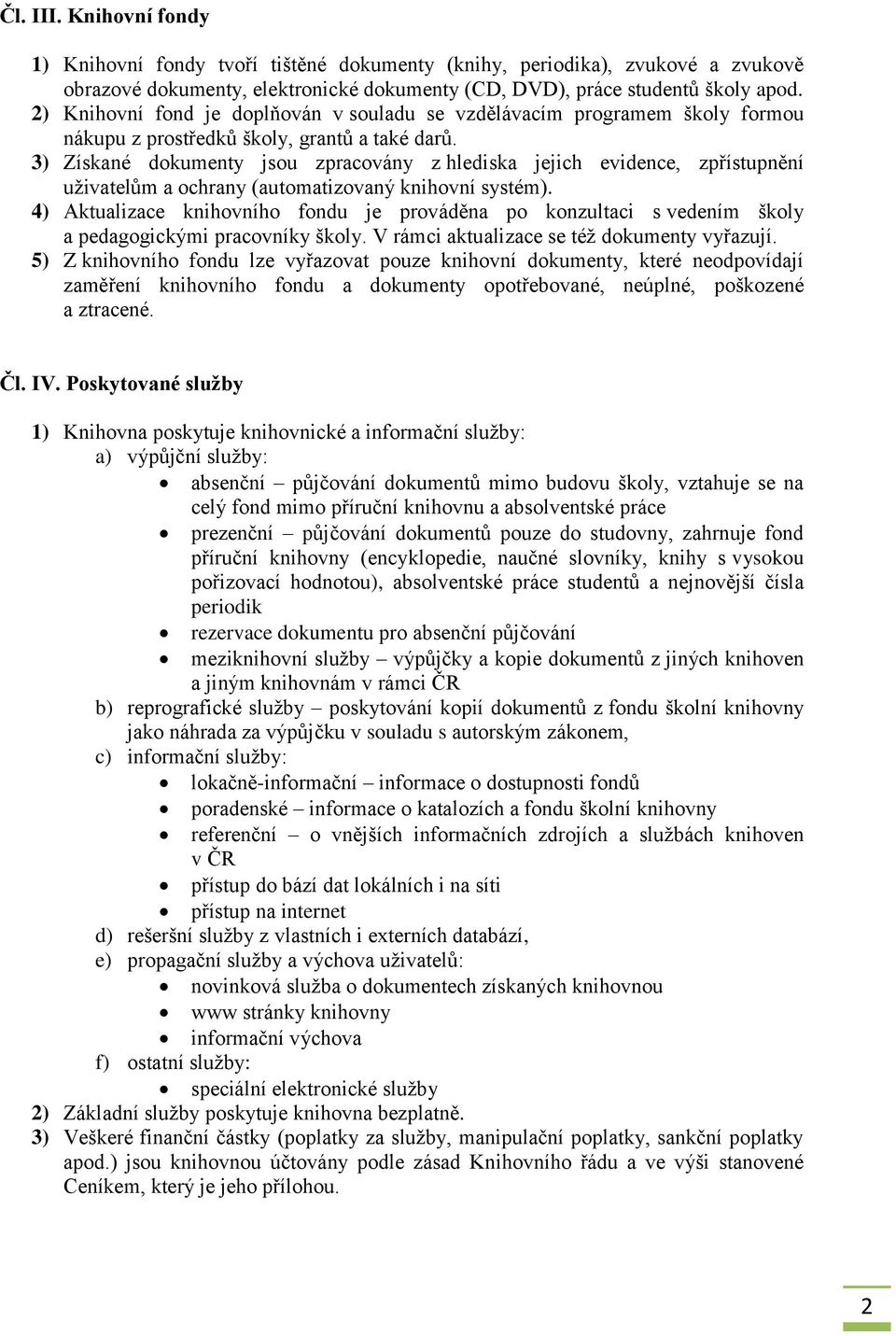 Čl. III. Knihovní fondy

1) Knihovní fondy tvoří tištěné dokumenty (knihy, periodika), zvukové a zvukově obrazové dokumenty, elektronické dokumenty (CD, DVD), práce studentů školy apod.
2) Knihovní fond je doplňován v souladu se vzdělávacím programem školy formou nákupu z prostředků školy, grantů a také darů.
3) Získané dokumenty jsou zpracovány z hlediska jejich evidence, zpřístupnění uživatelům a ochrany (automatizovaný knihovní systém).
4) Aktualizace knihovního fondu je prováděna po konzultaci s vedením školy a pedagogickými pracovníky školy. V rámci aktualizace se též dokumenty vyřazují.
5) Z knihovního fondu lze vyřazovat pouze knihovní dokumenty, které neodpovídají zaměření knihovního fondu a dokumenty opotřebované, neúplné, poškozené a ztracené.

Čl. IV. Poskytované služby

1) Knihovna poskytuje knihovnické a informační služby:
a) výpůjční služby:
• absenční – půjčování dokumentů mimo budovu školy, vztahuje se na celý fond mimo příruční knihovnu a absolventské práce
• prezenční – půjčování dokumentů pouze do studovny, zahrnuje fond příruční knihovny (encyklopedie, naučné slovníky, knihy s vysokou pořizovací hodnotou), absolventské práce studentů a nejnovější čísla periodik
• rezervace dokumentu pro absenční půjčování
• meziknihovní služby – výpůjčky a kopie dokumentů z jiných knihoven a jiným knihovnám v rámci ČR
b) reprografické služby – poskytování kopií dokumentů z fondu školní knihovny jako náhrada za výpůjčku v souladu s autorským zákonem,
c) informační služby:
• lokačně-informační – informace o dostupnosti fondů
• poradenské – informace o katalozích a fondu školní knihovny
• referenční – o vnějších informačních zdrojích a službách knihoven v ČR
• přístup do bází dat lokálních i na síti
• přístup na internet
d) rešeršní služby z vlastních i externích databází,
e) propagační služby a výchova uživatelů:
• novinková služba o dokumentech získaných knihovnou
• www stránky knihovny
• informační výchova
f) ostatní služby:
• speciální elektronické služby
2) Základní služby poskytuje knihovna bezplatně.
3) Veškeré finanční částky (poplatky za služby, manipulační poplatky, sankční poplatky apod.) jsou knihovnou účtovány podle zásad Knihovního řádu a ve výši stanovené Ceníkem, který je jeho přílohou.

2